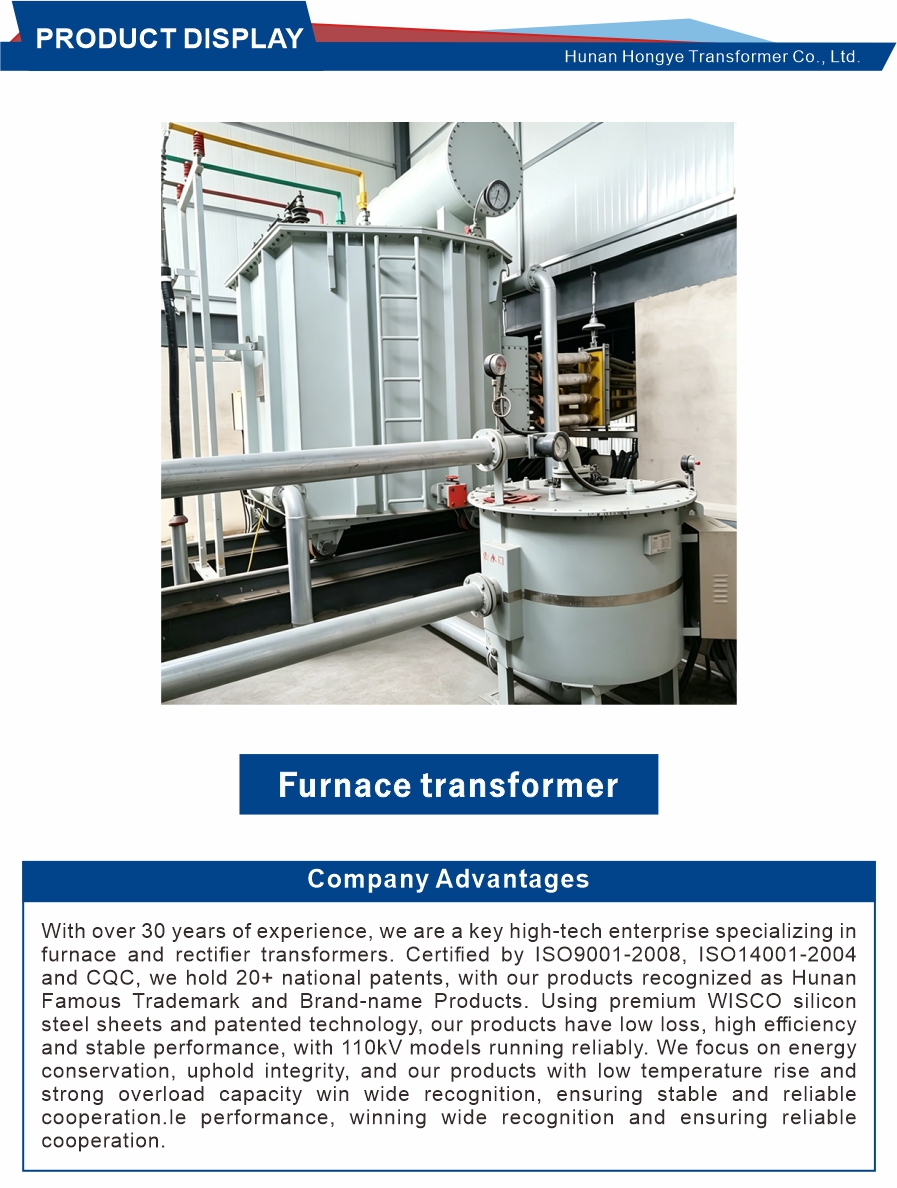 PRODUCT DISPLAY

Hunan Hongye Transformer Co., Ltd.

Furnace transformer

Company Advantages

With over 30 years of experience, we are a key high-tech enterprise specializing in furnace and rectifier transformers. Certified by ISO9001-2008, ISO14001-2004 and CQC, we hold 20+ national patents, with our products recognized as Hunan Famous Trademark and Brand-name Products. Using premium WISCO silicon steel sheets and patented technology, our products have low loss, high efficiency and stable performance, with 110kV models running reliably. We focus on energy conservation, uphold integrity, and our products with low temperature rise and strong overload capacity win wide recognition, ensuring stable and reliable cooperation.le performance, winning wide recognition and ensuring reliable cooperation.